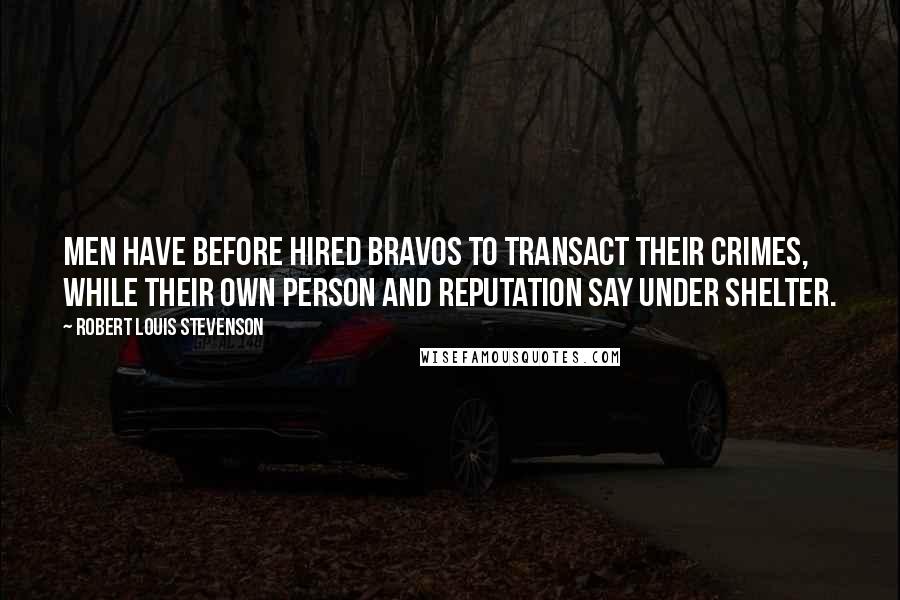 MEN HAVE BEFORE HIRED BRAVOS TO TRANSACT THEIR CRIMES, WHILE THEIR OWN PERSON AND REPUTATION SAY UNDER SHELTER.

~ ROBERT LOUIS STEVENSON

WISEFAMOUSQUOTES.COM